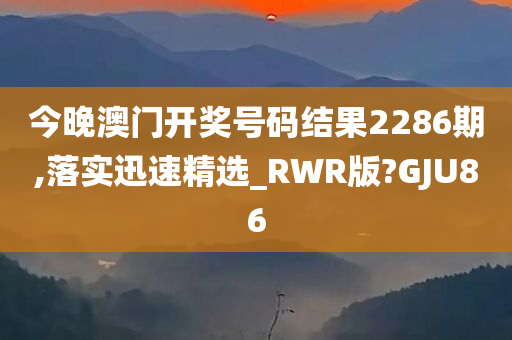 今晚澳门开奖号码结果2286期,落实迅速精选_RWR版?GJU86